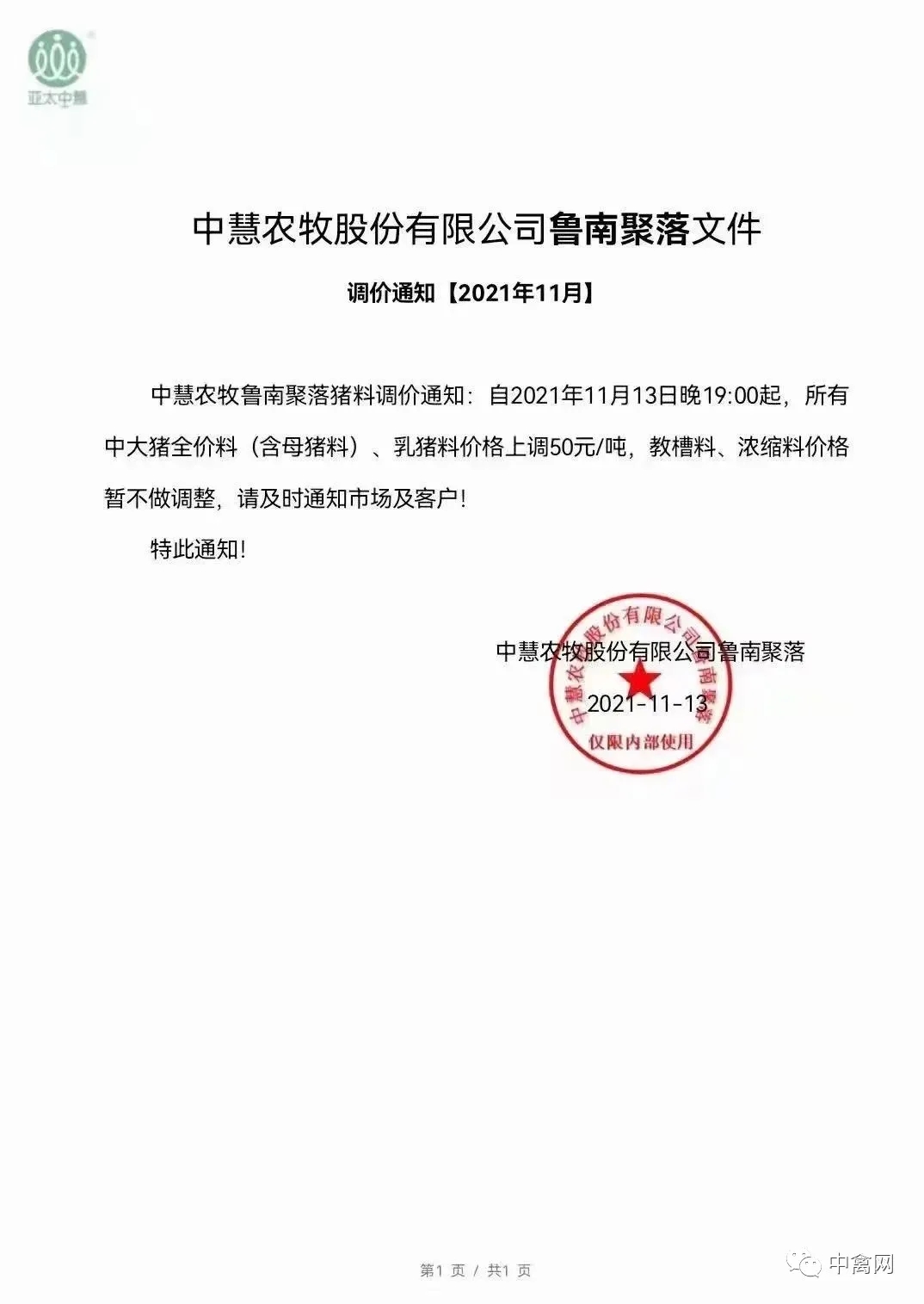 亚太中慧

中慧农牧股份有限公司鲁南聚落文件

调价通知【2021年11月】

中慧农牧鲁南聚落猪料调价通知：自2021年11月13日晚19:00起，所有中大猪全价料（含母猪料）、乳猪料价格上调50元/吨，教槽料、浓缩料价格暂不做调整，请及时通知市场及客户！

特此通知！

中慧农牧股份有限公司鲁南聚落

2021-11-13

中慧农牧股份有限公司鲁南聚落

仅限内部使用

第1 页 / 共1 页

中禽网